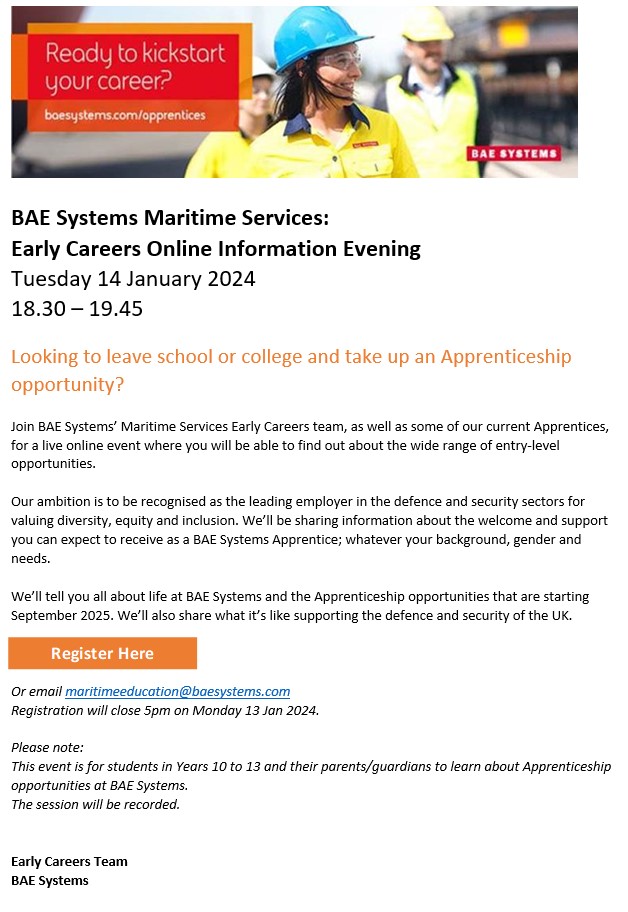 Ready to kickstart your career?

baesystems.com/apprentices

BAE SYSTEMS

BAE Systems Maritime Services:
Early Careers Online Information Evening
Tuesday 14 January 2024
18.30 – 19.45

Looking to leave school or college and take up an Apprenticeship opportunity?

Join BAE Systems' Maritime Services Early Careers team, as well as some of our current Apprentices, for a live online event where you will be able to find out about the wide range of entry-level opportunities.

Our ambition is to be recognised as the leading employer in the defence and security sectors for valuing diversity, equity and inclusion. We'll be sharing information about the welcome and support you can expect to receive as a BAE Systems Apprentice; whatever your background, gender and needs.

We'll tell you all about life at BAE Systems and the Apprenticeship opportunities that are starting September 2025. We'll also share what it's like supporting the defence and security of the UK.

Register Here

Or email maritimeeducation@baesystems.com
Registration will close 5pm on Monday 13 Jan 2024.

Please note:
This event is for students in Years 10 to 13 and their parents/guardians to learn about Apprenticeship opportunities at BAE Systems.
The session will be recorded.

Early Careers Team
BAE Systems